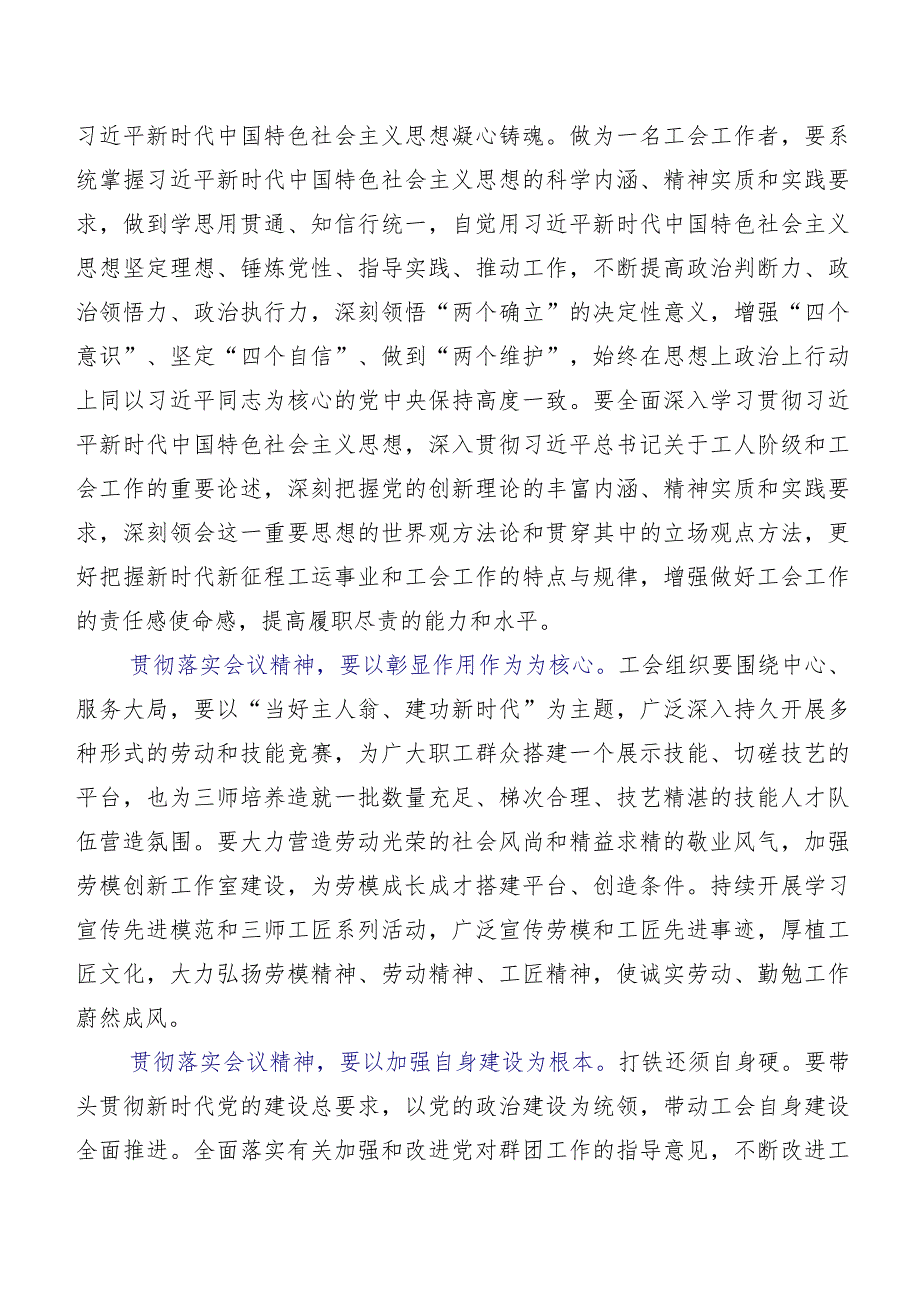 习近平新时代中国特色社会主义思想凝心铸魂。做为一名工会工作者，要系统掌握习近平新时代中国特色社会主义思想的科学内涵、精神实质和实践要求，做到学思用贯通、知信行统一，自觉用习近平新时代中国特色社会主义思想坚定理想、锤炼党性、指导实践、推动工作，不断提高政治判断力、政治领悟力、政治执行力，深刻领悟“两个确立”的决定性意义，增强“四个意识”、坚定“四个自信”、做到“两个维护”，始终在思想上政治上行动上同以习近平同志为核心的党中央保持高度一致。要全面深入学习贯彻习近平新时代中国特色社会主义思想，深入贯彻习近平总书记关于工人阶级和工会工作的重要论述，深刻把握党的创新理论的丰富内涵、精神实质和实践要求，深刻领会这一重要思想的世界观方法论和贯穿其中的立场观点方法，更好把握新时代新征程工运事业和工会工作的特点与规律，增强做好工会工作的责任感使命感，提高履职尽责的能力和水平。

贯彻落实会议精神，要以彰显作用作为为核心。工会组织要围绕中心、服务大局，要以“当好主人翁、建功新时代”为主题，广泛深入持久开展多种形式的劳动和技能竞赛，为广大职工群众搭建一个展示技能、切磋技艺的平台，也为三师培养造就一批数量充足、梯次合理、技艺精湛的技能人才队伍营造氛围。要大力营造劳动光荣的社会风尚和精益求精的敬业风气，加强劳模创新工作室建设，为劳模成长成才搭建平台、创造条件。持续开展学习宣传先进模范和三师工匠系列活动，广泛宣传劳模和工匠先进事迹，厚植工匠文化，大力弘扬劳模精神、劳动精神、工匠精神，使诚实劳动、勤勉工作蔚然成风。

贯彻落实会议精神，要以加强自身建设为根本。打铁还须自身硬。要带头贯彻新时代党的建设总要求，以党的政治建设为统领，带动工会自身建设全面推进。全面落实有关加强和改进党对群团工作的指导意见，不断改进工